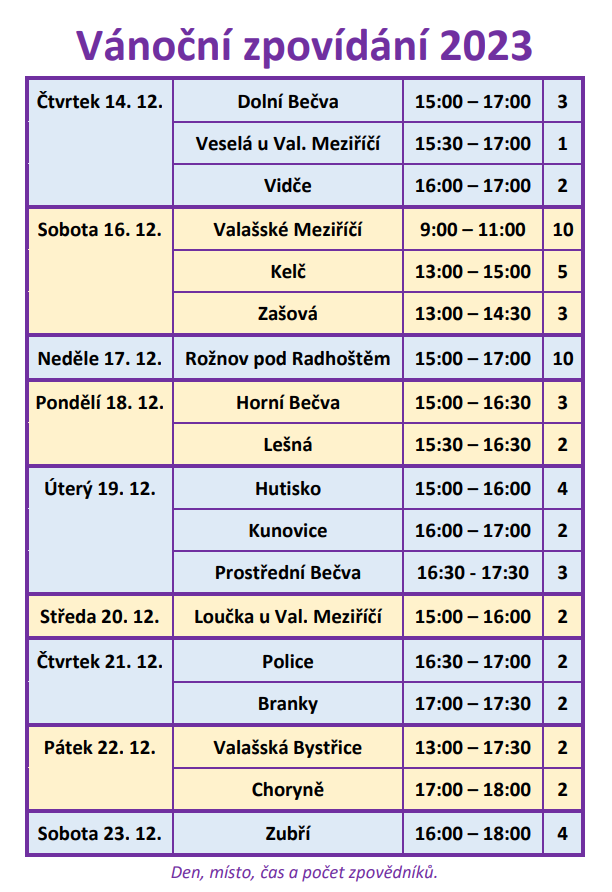 Vánoční zpovídání 2023

| | | | |
|---|---|---|---|
| Čtvrtek 14. 12. | Dolní Bečva | 15:00 – 17:00 | 3 |
| | Veselá u Val. Meziříčí | 15:30 – 17:00 | 1 |
| | Vidče | 16:00 – 17:00 | 2 |
| Sobota 16. 12. | Valašské Meziříčí | 9:00 – 11:00 | 10 |
| | Kelč | 13:00 – 15:00 | 5 |
| | Zašová | 13:00 – 14:30 | 3 |
| Neděle 17. 12. | Rožnov pod Radhoštěm | 15:00 – 17:00 | 10 |
| Pondělí 18. 12. | Horní Bečva | 15:00 – 16:30 | 3 |
| | Lešná | 15:30 – 16:30 | 2 |
| Úterý 19. 12. | Hutisko | 15:00 – 16:00 | 4 |
| | Kunovice | 16:00 – 17:00 | 2 |
| | Prostřední Bečva | 16:30 - 17:30 | 3 |
| Středa 20. 12. | Loučka u Val. Meziříčí | 15:00 – 16:00 | 2 |
| Čtvrtek 21. 12. | Police | 16:30 – 17:00 | 2 |
| | Branky | 17:00 – 17:30 | 2 |
| Pátek 22. 12. | Valašská Bystřice | 13:00 – 17:30 | 2 |
| | Choryně | 17:00 – 18:00 | 2 |
| Sobota 23. 12. | Zubří | 16:00 – 18:00 | 4 |

Den, místo, čas a počet zpovědníků.